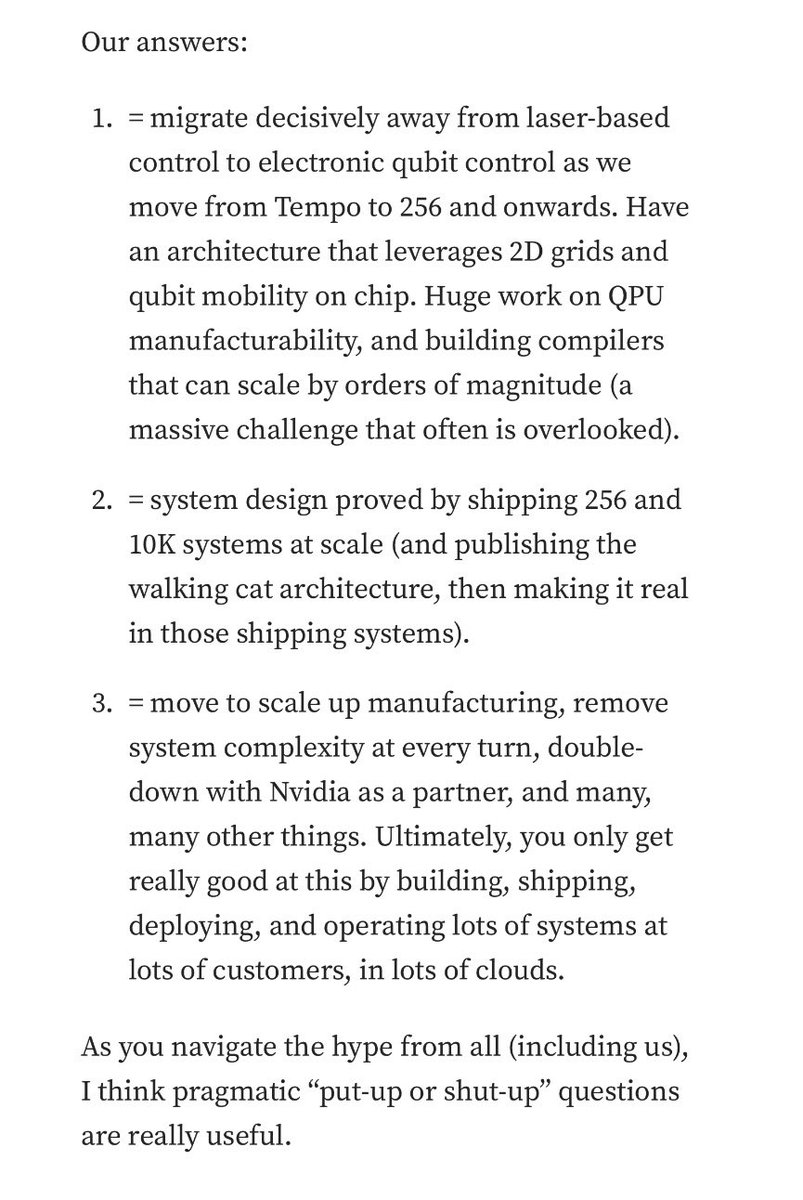 Our answers:

1. = migrate decisively away from laser-based control to electronic qubit control as we move from Tempo to 256 and onwards. Have an architecture that leverages 2D grids and qubit mobility on chip. Huge work on QPU manufacturability, and building compilers that can scale by orders of magnitude (a massive challenge that often is overlooked).

2. = system design proved by shipping 256 and 10K systems at scale (and publishing the walking cat architecture, then making it real in those shipping systems).

3. = move to scale up manufacturing, remove system complexity at every turn, double-down with Nvidia as a partner, and many, many other things. Ultimately, you only get really good at this by building, shipping, deploying, and operating lots of systems at lots of customers, in lots of clouds.

As you navigate the hype from all (including us), I think pragmatic “put-up or shut-up” questions are really useful.